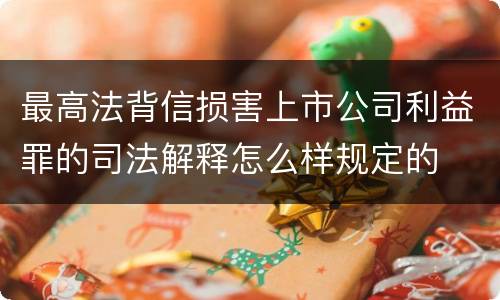 最高法背信损害上市公司利益罪的司法解释怎么样规定的